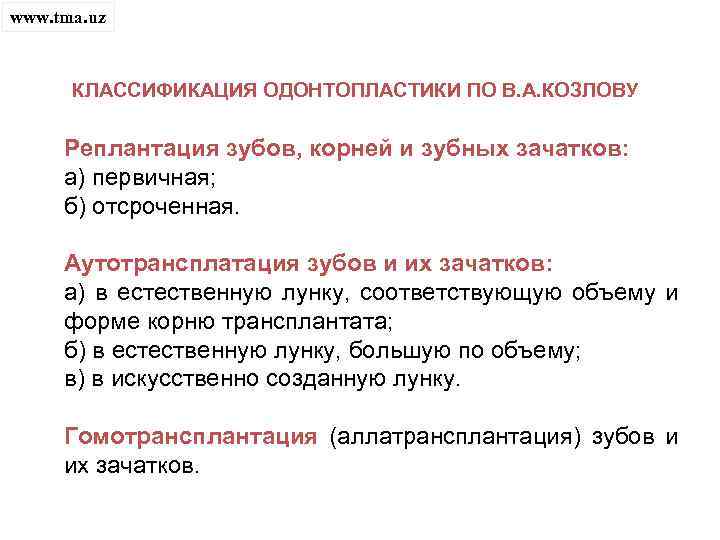 www.tma.uz

КЛАССИФИКАЦИЯ ОДОНТОПЛАСТИКИ ПО В.А.КОЗЛОВУ

Реплантация зубов, корней и зубных зачатков:
а) первичная;
б) отсроченная.

Аутотрансплатация зубов и их зачатков:
а) в естественную лунку, соответствующую объему и форме корню трансплантата;
б) в естественную лунку, большую по объему;
в) в искусственно созданную лунку.

Гомотрансплантация (аллатрансплантация) зубов и их зачатков.